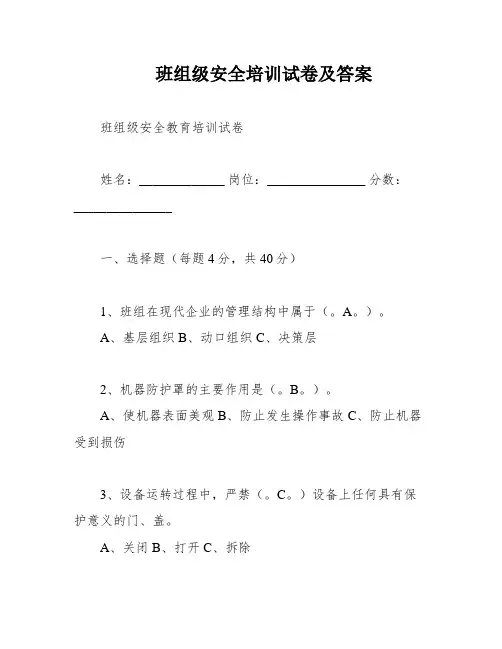 班组级安全培训试卷及答案

班组级安全教育培训试卷

姓名：____________ 岗位：______________ 分数：______________

一、选择题（每题4分，共40分）

1、班组在现代企业的管理结构中属于（。A。）。

A、基层组织 B、动口组织 C、决策层

2、机器防护罩的主要作用是（。B。）。

A、使机器表面美观 B、防止发生操作事故 C、防止机器受到损伤

3、设备运转过程中，严禁（。C。）设备上任何具有保护意义的门、盖。

A、关闭 B、打开 C、拆除